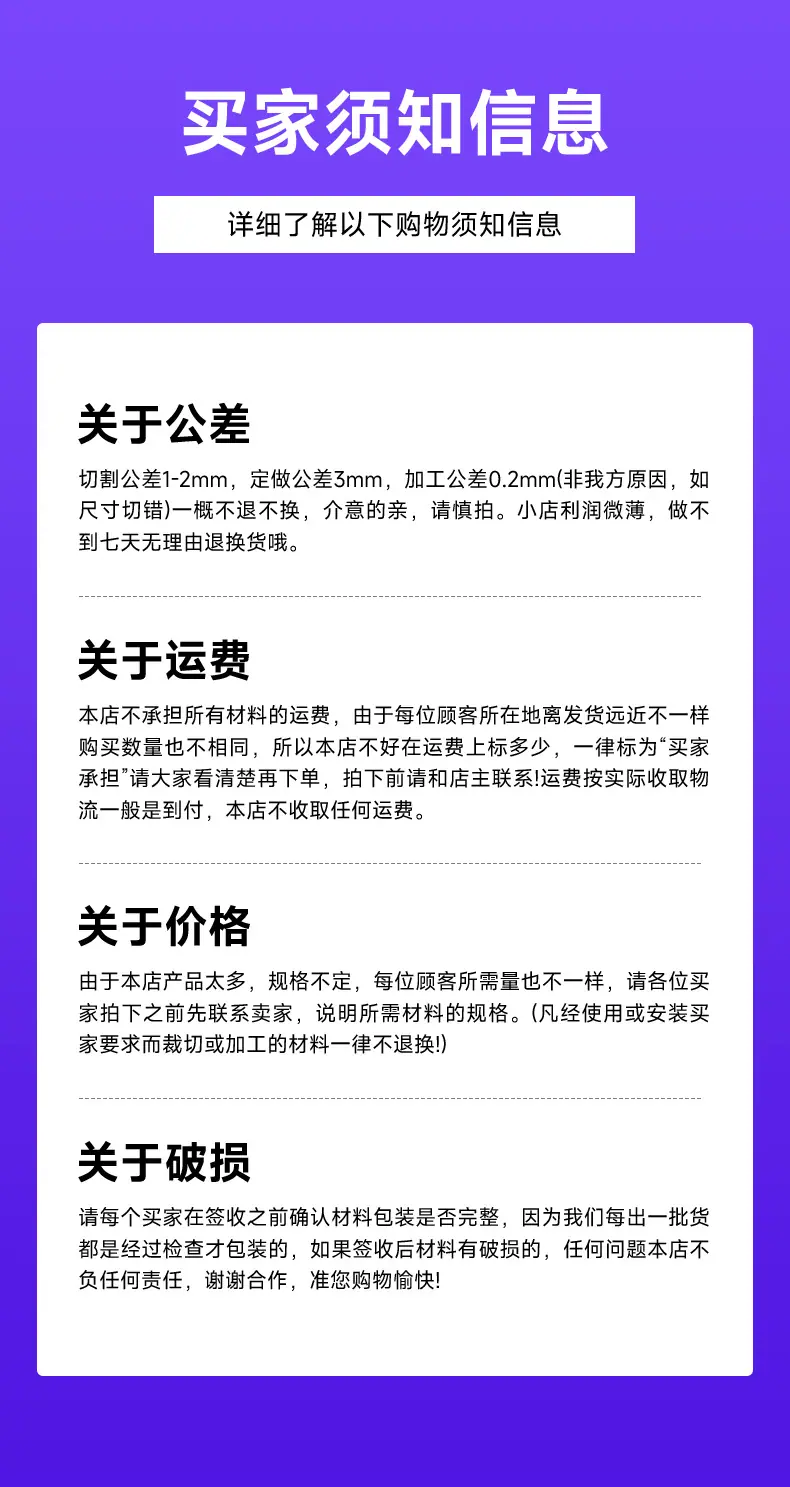 买家须知信息

详细了解以下购物须知信息

关于公差

切割公差1-2mm，定做公差3mm，加工公差0.2mm(非我方原因，如尺寸切错)一概不退不换，介意的亲，请慎拍。小店利润微薄，做不到七天无理由退换货哦。

关于运费

本店不承担所有材料的运费，由于每位顾客所在地离发货远近不一样购买数量也不相同，所以本店不好在运费上标多少，一律标为“买家承担”请大家看清楚再下单，拍下前请和店主联系!运费按实际收取物流一般是到付，本店不收取任何运费。

关于价格

由于本店产品太多，规格不定，每位顾客所需量也不一样，请各位买家拍下之前先联系卖家，说明所需材料的规格。(凡经使用或安装买家要求而裁切或加工的材料一律不退换!)

关于破损

请每个买家在签收之前确认材料包装是否完整，因为我们每出一批货都是经过检查才包装的，如果签收后材料有破损的，任何问题本店不负任何责任，谢谢合作，准您购物愉快!